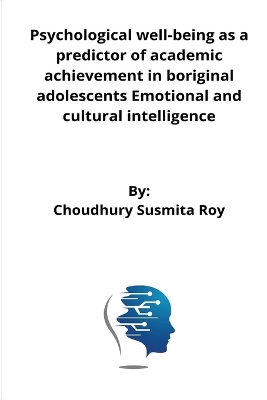 Psychological well-being as a predictor of academic achievement in boriginal adolescents Emotional and cultural intelligence

By:
Choudhury Susmita Roy